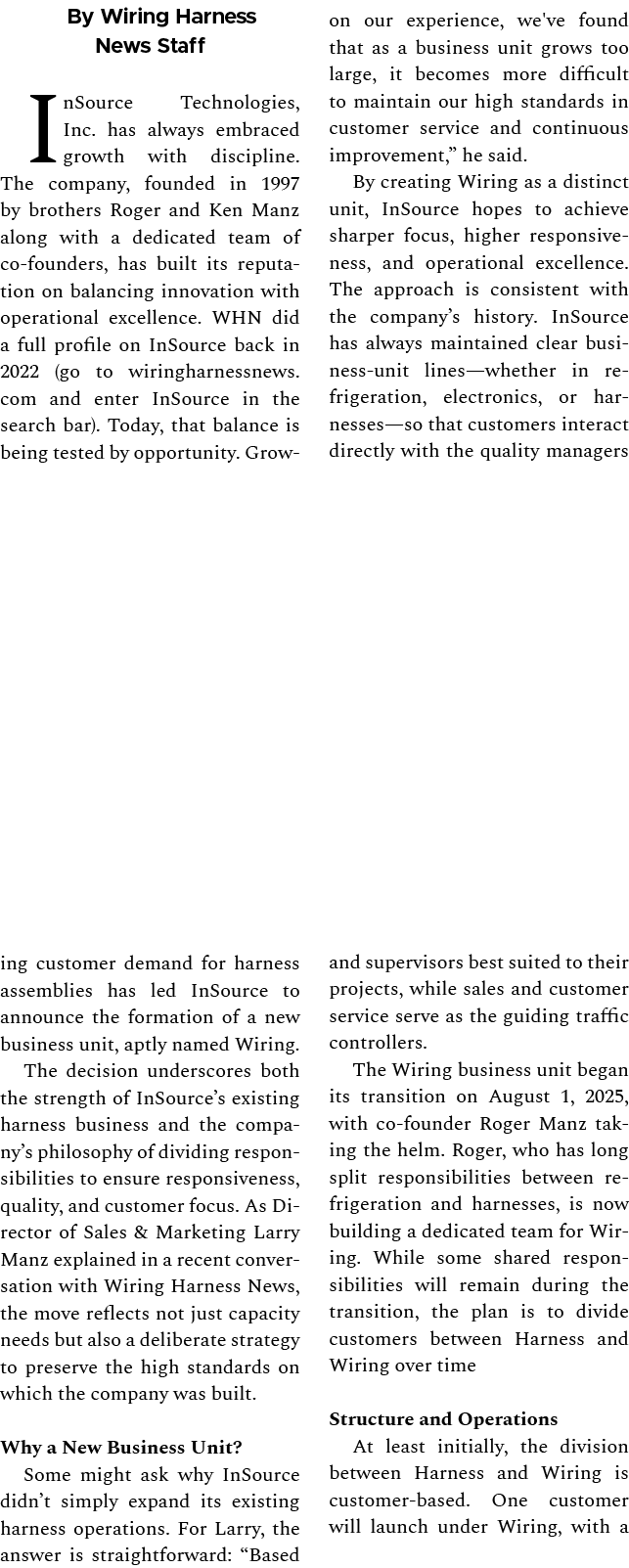 By Wiring Harness News Staff

InSource Technologies, Inc. has always embraced growth with discipline. The company, founded in 1997 by brothers Roger and Ken Manz along with a dedicated team of co-founders, has built its reputation on balancing innovation with operational excellence. WHN did a full profile on InSource back in 2022 (go to wiringharnessnews.com and enter InSource in the search bar). Today, that balance is being tested by opportunity. Growing customer demand for harness assemblies has led InSource to announce the formation of a new business unit, aptly named Wiring.

The decision underscores both the strength of InSource's existing harness business and the company's philosophy of dividing responsibilities to ensure responsiveness, quality, and customer focus. As Director of Sales & Marketing Larry Manz explained in a recent conversation with Wiring Harness News, the move reflects not just capacity needs but also a deliberate strategy to preserve the high standards on which the company was built.

Why a New Business Unit?

Some might ask why InSource didn't simply expand its existing harness operations. For Larry, the answer is straightforward: "Based on our experience, we've found that as a business unit grows too large, it becomes more difficult to maintain our high standards in customer service and continuous improvement," he said.

By creating Wiring as a distinct unit, InSource hopes to achieve sharper focus, higher responsiveness, and operational excellence. The approach is consistent with the company's history. InSource has always maintained clear business-unit lines—whether in refrigeration, electronics, or harnesses—so that customers interact directly with the quality managers and supervisors best suited to their projects, while sales and customer service serve as the guiding traffic controllers.

The Wiring business unit began its transition on August 1, 2025, with co-founder Roger Manz taking the helm. Roger, who has long split responsibilities between refrigeration and harnesses, is now building a dedicated team for Wiring. While some shared responsibilities will remain during the transition, the plan is to divide customers between Harness and Wiring over time

Structure and Operations

At least initially, the division between Harness and Wiring is customer-based. One customer will launch under Wiring, with a